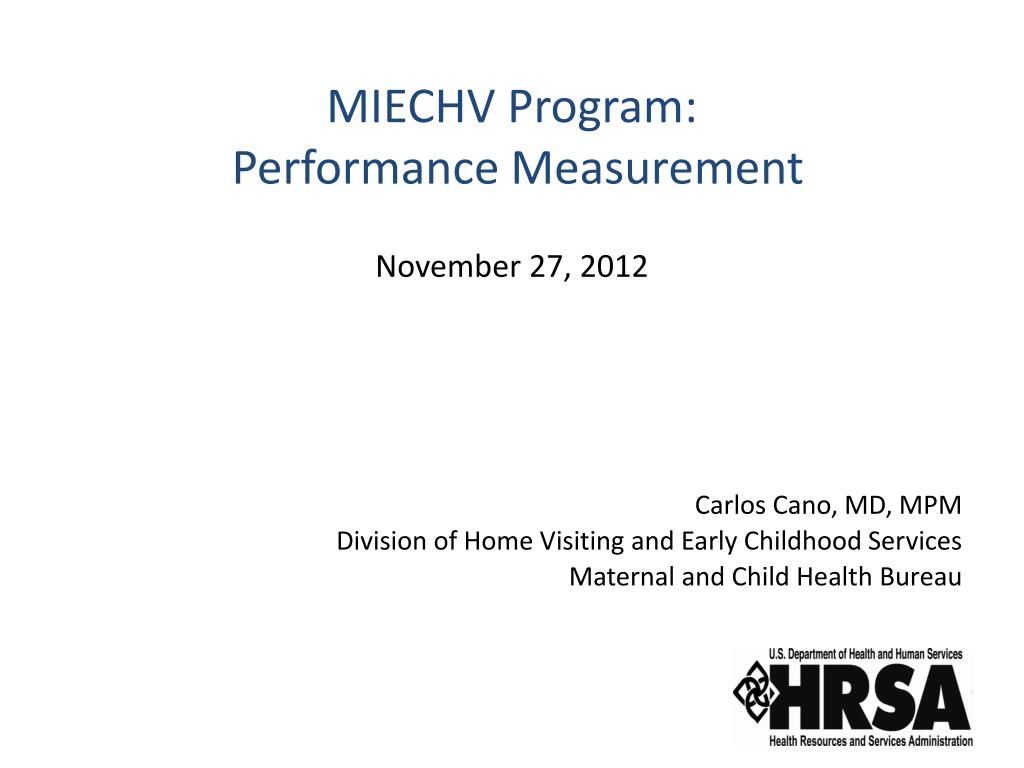 MIECHV Program:
Performance Measurement

November 27, 2012

Carlos Cano, MD, MPM
Division of Home Visiting and Early Childhood Services
Maternal and Child Health Bureau

U.S. Department of Health and Human Services
HRSA
Health Resources and Services Administration